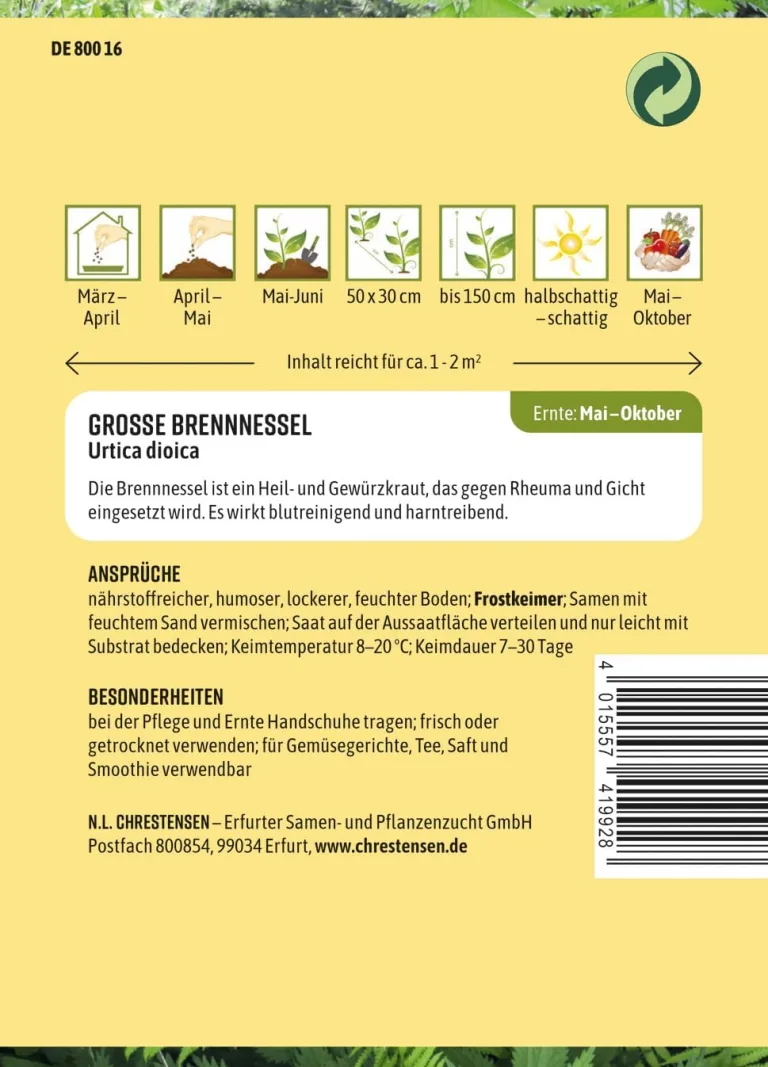 DE 800 16

März – April

April – Mai

Mai-Juni

50 x 30 cm

bis 150 cm

halbschattig – schattig

Mai – Oktober

Inhalt reicht für ca. 1 - 2 m²

GROSSE BRENNNESSEL
Urtica dioica

Ernte: Mai – Oktober

Die Brennnessel ist ein Heil- und Gewürzkraut, das gegen Rheuma und Gicht eingesetzt wird. Es wirkt blutreinigend und harntreibend.

ANSPRÜCHE
nährstoffreicher, humoser, lockerer, feuchter Boden; Frostkeimer; Samen mit feuchtem Sand vermischen; Saat auf der Aussaatfläche verteilen und nur leicht mit Substrat bedecken; Keimtemperatur 8–20 °C; Keimdauer 7–30 Tage

BESONDERHEITEN
bei der Pflege und Ernte Handschuhe tragen; frisch oder getrocknet verwenden; für Gemüsegerichte, Tee, Saft und Smoothie verwendbar

N.L. CHRESTENSEN – Erfurter Samen- und Pflanzenzucht GmbH
Postfach 800854, 99034 Erfurt, www.chrestensen.de

4 015557 419928